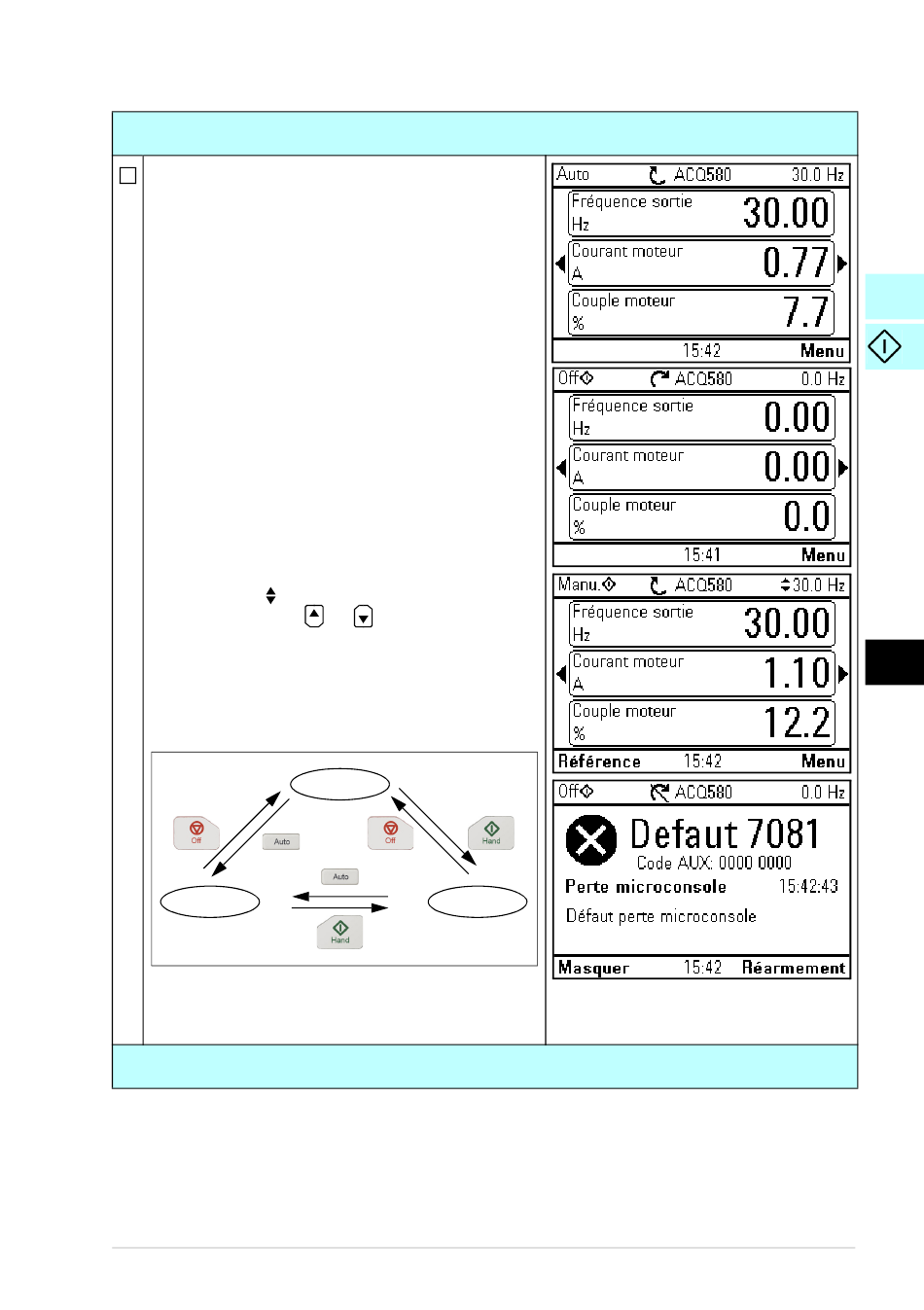 Auto ACQ580 30.0 Hz
Fréquence sortie Hz 30.00
Courant moteur A 0.77
Couple moteur % 7.7
15:42 Menu

Off ACQ580 0.0 Hz
Fréquence sortie Hz 0.00
Courant moteur A 0.00
Couple moteur % 0.0
15:41 Menu

Manu. ACQ580 30.0 Hz
Fréquence sortie Hz 30.00
Courant moteur A 1.10
Couple moteur % 12.2
Référence 15:42 Menu

Off ACQ580 0.0 Hz
Defaut 7081
Code AUX: 0000 0000
Perte microconsole 15:42:43
Défaut perte microconsole
Masquer 15:42 Réarmement

Off
Auto
Off
Hand
Auto
Hand